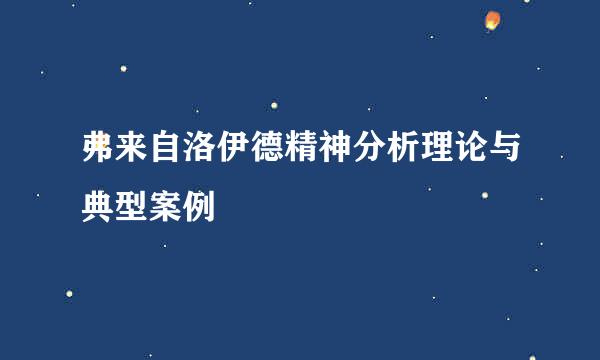 弗来自洛伊德精神分析理论与典型案例